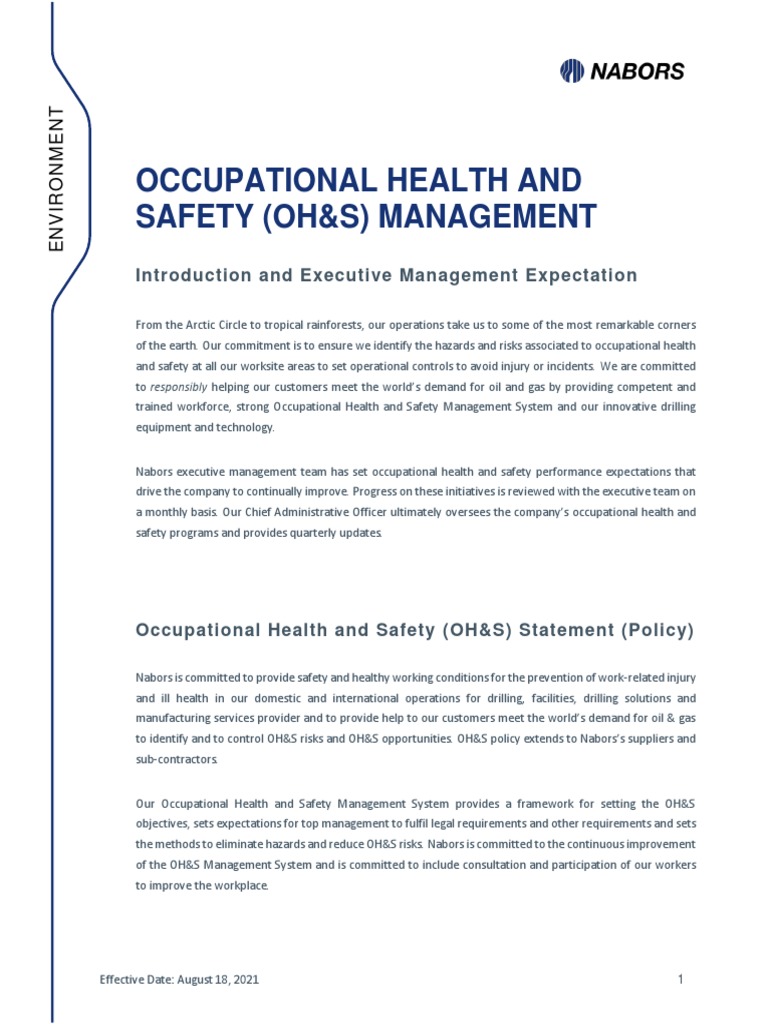 ENVIRONMENT

NABORS

OCCUPATIONAL HEALTH AND SAFETY (OH&S) MANAGEMENT

Introduction and Executive Management Expectation

From the Arctic Circle to tropical rainforests, our operations take us to some of the most remarkable corners of the earth. Our commitment is to ensure we identify the hazards and risks associated to occupational health and safety at all our worksite areas to set operational controls to avoid injury or incidents. We are committed to responsibly helping our customers meet the world's demand for oil and gas by providing competent and trained workforce, strong Occupational Health and Safety Management System and our innovative drilling equipment and technology.

Nabors executive management team has set occupational health and safety performance expectations that drive the company to continually improve. Progress on these initiatives is reviewed with the executive team on a monthly basis. Our Chief Administrative Officer ultimately oversees the company's occupational health and safety programs and provides quarterly updates.

Occupational Health and Safety (OH&S) Statement (Policy)

Nabors is committed to provide safety and healthy working conditions for the prevention of work-related injury and ill health in our domestic and international operations for drilling, facilities, drilling solutions and manufacturing services provider and to provide help to our customers meet the world's demand for oil & gas to identify and to control OH&S risks and OH&S opportunities. OH&S policy extends to Nabors's suppliers and sub-contractors.

Our Occupational Health and Safety Management System provides a framework for setting the OH&S objectives, sets expectations for top management to fulfil legal requirements and other requirements and sets the methods to eliminate hazards and reduce OH&S risks. Nabors is committed to the continuous improvement of the OH&S Management System and is committed to include consultation and participation of our workers to improve the workplace.

Effective Date: August 18, 2021

1